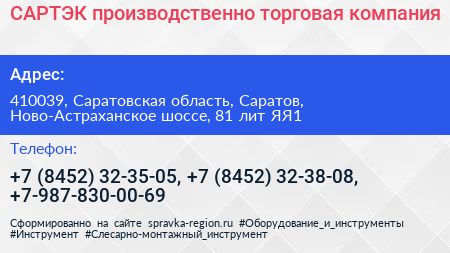 САРТЭК производственно торговая компания

Адрес:

410039, Саратовская область, Саратов, Ново-Астраханское шоссе, 81 лит ЯЯ1

Телефон:

+7 (8452) 32-35-05, +7 (8452) 32-38-08, +7-987-830-00-69

Сформированно на сайте spravka-region.ru #Оборудование_и_инструменты #Инструмент #Слесарно-монтажный_инструмент